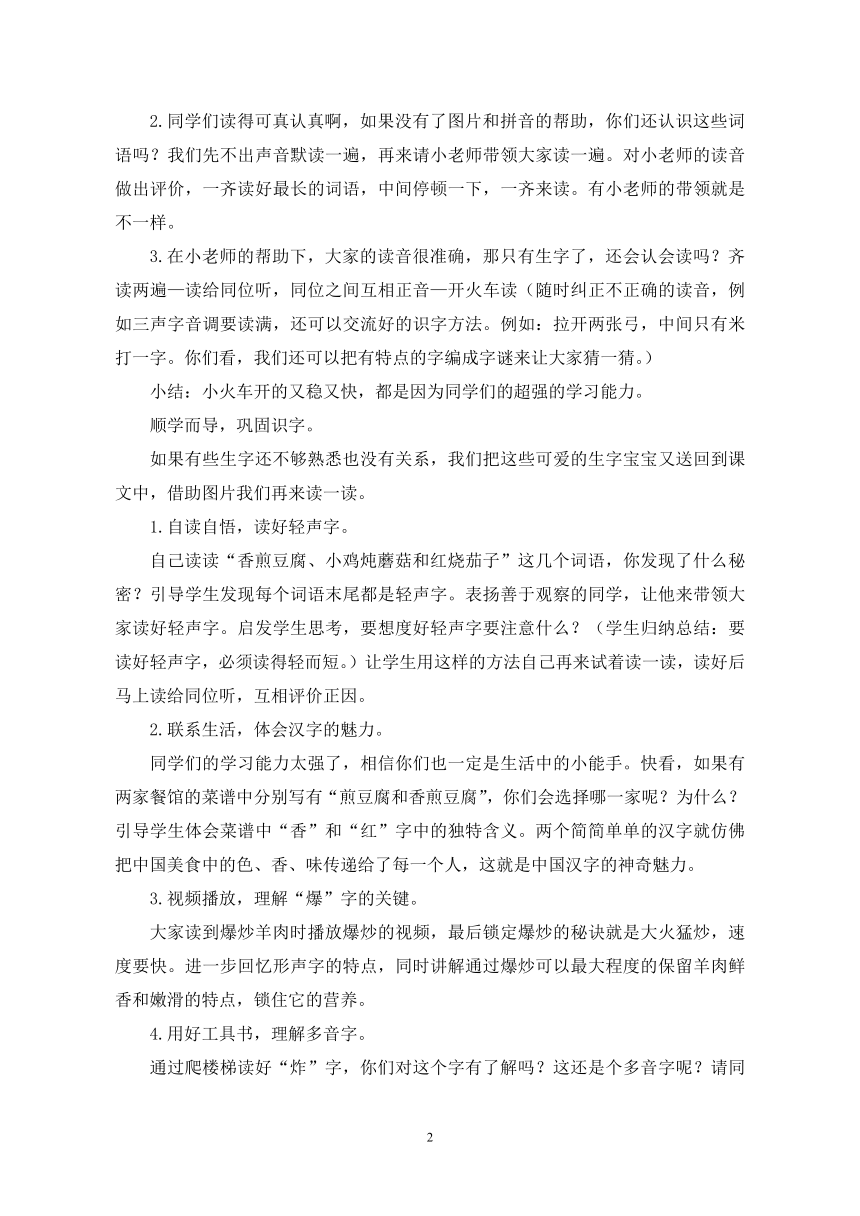 2.同学们读得可真认真啊，如果没有了图片和拼音的帮助，你们还认识这些词语吗？我们先不出声音默读一遍，再来请小老师带领大家读一遍。对小老师的读音做出评价，一齐读好最长的词语，中间停顿一下，一齐来读。有小老师的带领就是不一样。

3.在小老师的帮助下，大家的读音很准确，那只有生字了，还会认会读吗？齐读两遍—读给同位听，同位之间互相正音—开火车读（随时纠正不正确的读音，例如三声字音调要读满，还可以交流好的识字方法。例如：拉开两张弓，中间只有米打一字。你们看，我们还可以把有特点的字编成字谜来让大家猜一猜。）

小结：小火车开的又稳又快，都是因为同学们的超强的学习能力。

顺学而导，巩固识字。

如果有些生字还不够熟悉也没有关系，我们把这些可爱的生字宝宝又送回到课文中，借助图片我们再来读一读。

1.自读自悟，读好轻声字。

自己读读“香煎豆腐、小鸡炖蘑菇和红烧茄子”这几个词语，你发现了什么秘密？引导学生发现每个词语末尾都是轻声字。表扬善于观察的同学，让他来带领大家读好轻声字。启发学生思考，要想度好轻声字要注意什么？（学生归纳总结：要读好轻声字，必须读得轻而短。）让学生用这样的方法自己再来试着读一读，读好后马上读给同位听，互相评价正因。

2.联系生活，体会汉字的魅力。

同学们的学习能力太强了，相信你们也一定是生活中的小能手。快看，如果有两家餐馆的菜谱中分别写有“煎豆腐和香煎豆腐”，你们会选择哪一家呢？为什么？引导学生体会菜谱中“香”和“红”字中的独特含义。两个简简单单的汉字就仿佛把中国美食中的色、香、味传递给了每一个人，这就是中国汉字的神奇魅力。

3.视频播放，理解“爆”字的关键。

大家读到爆炒羊肉时播放爆炒的视频，最后锁定爆炒的秘诀就是大火猛炒，速度要快。进一步回忆形声字的特点，同时讲解通过爆炒可以最大程度的保留羊肉鲜香和嫩滑的特点，锁住它的营养。

4.用好工具书，理解多音字。

通过爬楼梯读好“炸”字，你们对这个字有了解吗？这还是个多音字呢？请同

2